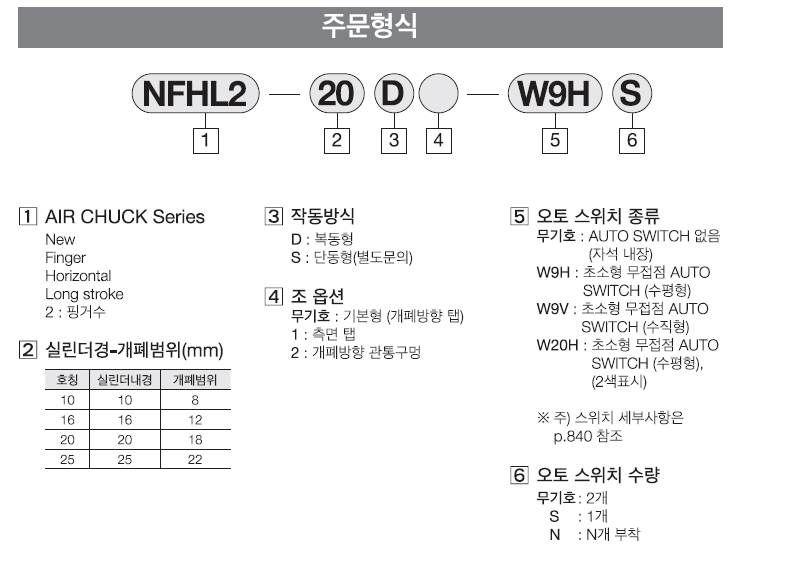 주문형식

NFHL2 — 20 D — W9H S

1 2 3 4 5 6

1 AIR CHUCK Series
New
Finger
Horizontal
Long stroke
2 : 핑거수

2 실린더경-개폐범위(mm)

| 호칭 | 실린더내경 | 개폐범위 |
|---|---|---|
| 10 | 10 | 8 |
| 16 | 16 | 12 |
| 20 | 20 | 18 |
| 25 | 25 | 22 |

3 작동방식
D : 복동형
S : 단동형(별도문의)

4 조 옵션
무기호 : 기본형 (개폐방향 탭)
1 : 측면 탭
2 : 개폐방향 관통구멍

5 오토 스위치 종류
무기호 : AUTO SWITCH 없음 (자석 내장)
W9H : 초소형 무접점 AUTO SWITCH (수평형)
W9V : 초소형 무접점 AUTO SWITCH (수직형)
W20H : 초소형 무접점 AUTO SWITCH (수평형), (2색표시)

※ 주) 스위치 세부사항은 p.840 참조

6 오토 스위치 수량
무기호 : 2개
S : 1개
N : N개 부착